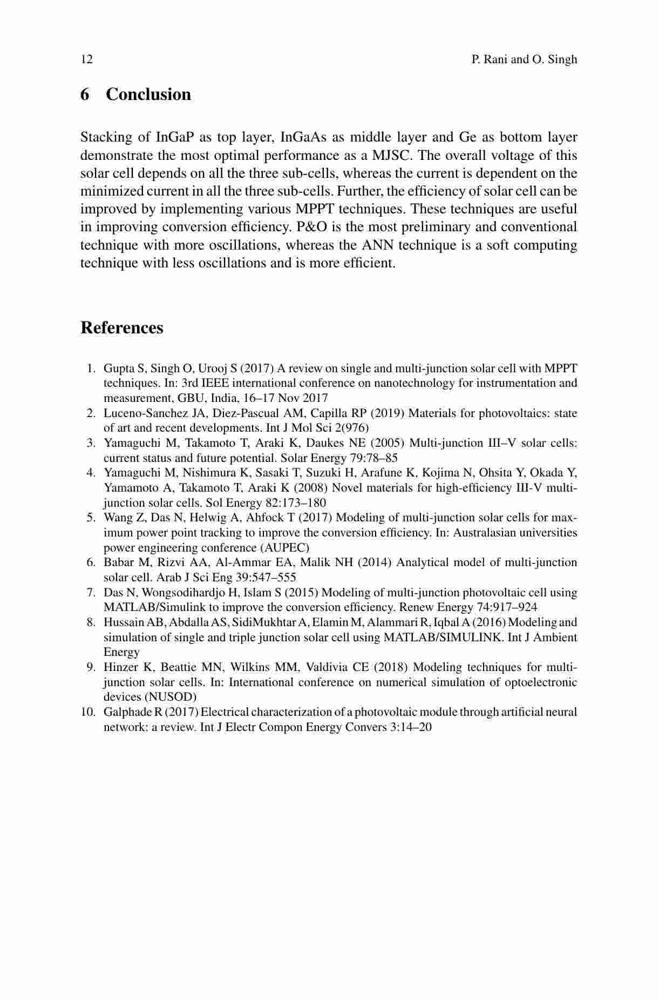 12 P. Rani and O. Singh

6 Conclusion

Stacking of InGaP as top layer, InGaAs as middle layer and Ge as bottom layer demonstrate the most optimal performance as a MJSC. The overall voltage of this solar cell depends on all the three sub-cells, whereas the current is dependent on the minimized current in all the three sub-cells. Further, the efficiency of solar cell can be improved by implementing various MPPT techniques. These techniques are useful in improving conversion efficiency. P&O is the most preliminary and conventional technique with more oscillations, whereas the ANN technique is a soft computing technique with less oscillations and is more efficient.

References

1. Gupta S, Singh O, Urooj S (2017) A review on single and multi-junction solar cell with MPPT techniques. In: 3rd IEEE international conference on nanotechnology for instrumentation and measurement, GBU, India, 16–17 Nov 2017
2. Luceno-Sanchez JA, Diez-Pascual AM, Capilla RP (2019) Materials for photovoltaics: state of art and recent developments. Int J Mol Sci 2(976)
3. Yamaguchi M, Takamoto T, Araki K, Daukes NE (2005) Multi-junction III–V solar cells: current status and future potential. Solar Energy 79:78–85
4. Yamaguchi M, Nishimura K, Sasaki T, Suzuki H, Arafune K, Kojima N, Ohsita Y, Okada Y, Yamamoto A, Takamoto T, Araki K (2008) Novel materials for high-efficiency III-V multi-junction solar cells. Sol Energy 82:173–180
5. Wang Z, Das N, Helwig A, Ahfock T (2017) Modeling of multi-junction solar cells for maximum power point tracking to improve the conversion efficiency. In: Australasian universities power engineering conference (AUPEC)
6. Babar M, Rizvi AA, Al-Ammar EA, Malik NH (2014) Analytical model of multi-junction solar cell. Arab J Sci Eng 39:547–555
7. Das N, Wongsodihardjo H, Islam S (2015) Modeling of multi-junction photovoltaic cell using MATLAB/Simulink to improve the conversion efficiency. Renew Energy 74:917–924
8. Hussain AB, Abdalla AS, SidiMukhtar A, Elamin M, Alammari R, Iqbal A (2016) Modeling and simulation of single and triple junction solar cell using MATLAB/SIMULINK. Int J Ambient Energy
9. Hinzer K, Beattie MN, Wilkins MM, Valdivia CE (2018) Modeling techniques for multi-junction solar cells. In: International conference on numerical simulation of optoelectronic devices (NUSOD)
10. Galphade R (2017) Electrical characterization of a photovoltaic module through artificial neural network: a review. Int J Electr Compon Energy Convers 3:14–20